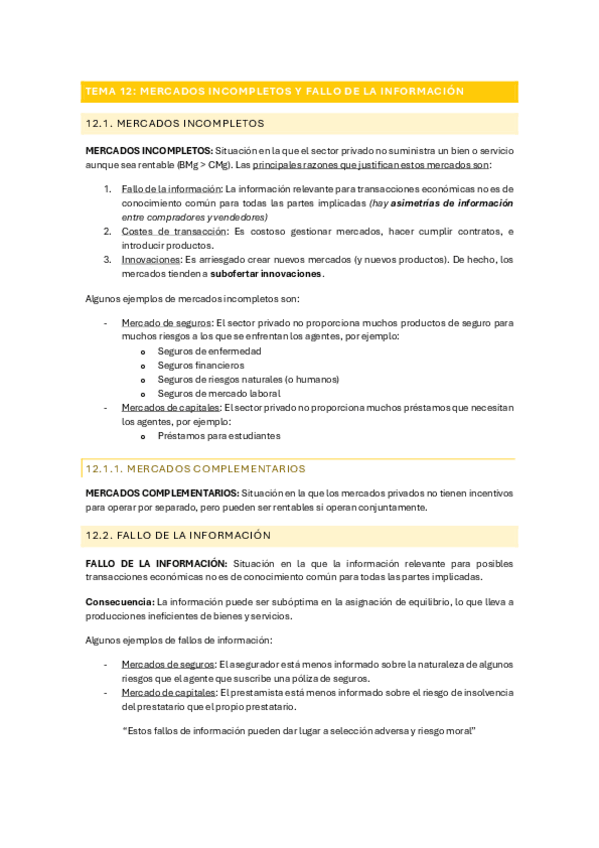 TEMA 12: MERCADOS INCOMPLETOS Y FALLO DE LA INFORMACIÓN

12.1. MERCADOS INCOMPLETOS

MERCADOS INCOMPLETOS: Situación en la que el sector privado no suministra un bien o servicio aunque sea rentable (BMg > CMg). Las principales razones que justifican estos mercados son:

1. Fallo de la información: La información relevante para transacciones económicas no es de conocimiento común para todas las partes implicadas (hay asimetrías de información entre compradores y vendedores)
2. Costes de transacción: Es costoso gestionar mercados, hacer cumplir contratos, e introducir productos.
3. Innovaciones: Es arriesgado crear nuevos mercados (y nuevos productos). De hecho, los mercados tienden a subofertar innovaciones.

Algunos ejemplos de mercados incompletos son:

- Mercado de seguros: El sector privado no proporciona muchos productos de seguro para muchos riesgos a los que se enfrentan los agentes, por ejemplo:
  o Seguros de enfermedad
  o Seguros financieros
  o Seguros de riesgos naturales (o humanos)
  o Seguros de mercado laboral
- Mercados de capitales: El sector privado no proporciona muchos préstamos que necesitan los agentes, por ejemplo:
  o Préstamos para estudiantes

12.1.1. MERCADOS COMPLEMENTARIOS

MERCADOS COMPLEMENTARIOS: Situación en la que los mercados privados no tienen incentivos para operar por separado, pero pueden ser rentables si operan conjuntamente.

12.2. FALLO DE LA INFORMACIÓN

FALLO DE LA INFORMACIÓN: Situación en la que la información relevante para posibles transacciones económicas no es de conocimiento común para todas las partes implicadas.

Consecuencia: La información puede ser subóptima en la asignación de equilibrio, lo que lleva a producciones ineficientes de bienes y servicios.

Algunos ejemplos de fallos de información:

- Mercados de seguros: El asegurador está menos informado sobre la naturaleza de algunos riesgos que el agente que suscribe una póliza de seguros.
- Mercado de capitales: El prestamista está menos informado sobre el riesgo de insolvencia del prestatario que el propio prestatario.

"Estos fallos de información pueden dar lugar a selección adversa y riesgo moral"